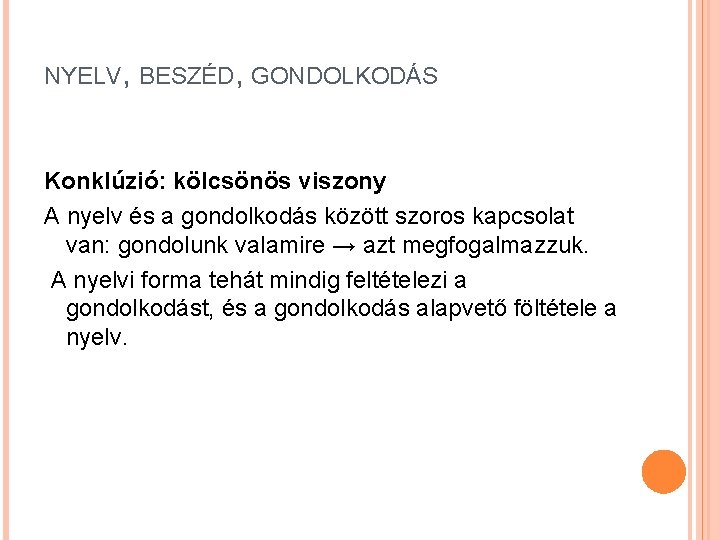 NYELV, BESZÉD, GONDOLKODÁS

Konklúzió: kölcsönös viszony

A nyelv és a gondolkodás között szoros kapcsolat van: gondolunk valamire → azt megfogalmazzuk.

A nyelvi forma tehát mindig feltételezi a gondolkodást, és a gondolkodás alapvető föltétele a nyelv.